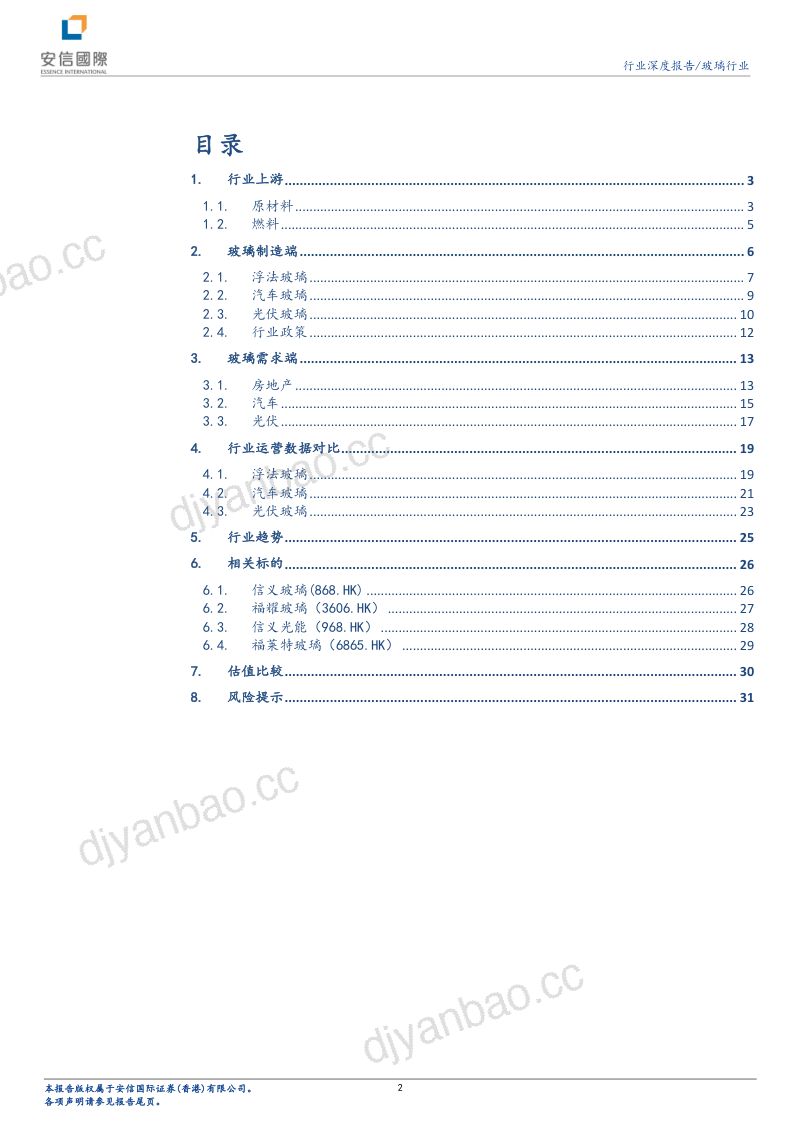 安信國際
ESSENCE INTERNATIONAL

行业深度报告/玻璃行业

目录

1. 行业上游 ........ 3
1.1. 原材料 ........ 3
1.2. 燃料 ........ 5
2. 玻璃制造端 ........ 6
2.1. 浮法玻璃 ........ 7
2.2. 汽车玻璃 ........ 9
2.3. 光伏玻璃 ........ 10
2.4. 行业政策 ........ 12
3. 玻璃需求端 ........ 13
3.1. 房地产 ........ 13
3.2. 汽车 ........ 15
3.3. 光伏 ........ 17
4. 行业运营数据对比 ........ 19
4.1. 浮法玻璃 ........ 19
4.2. 汽车玻璃 ........ 21
4.3. 光伏玻璃 ........ 23
5. 行业趋势 ........ 25
6. 相关标的 ........ 26
6.1. 信义玻璃(868.HK) ........ 26
6.2. 福耀玻璃（3606.HK） ........ 27
6.3. 信义光能（968.HK） ........ 28
6.4. 福莱特玻璃（6865.HK） ........ 29
7. 估值比较 ........ 30
8. 风险提示 ........ 31

djyanbao.cc
djyanbao.cc
djyanbao.cc
djyanbao.cc

本报告版权属于安信国际证券(香港)有限公司。
各项声明请参见报告尾页。

2